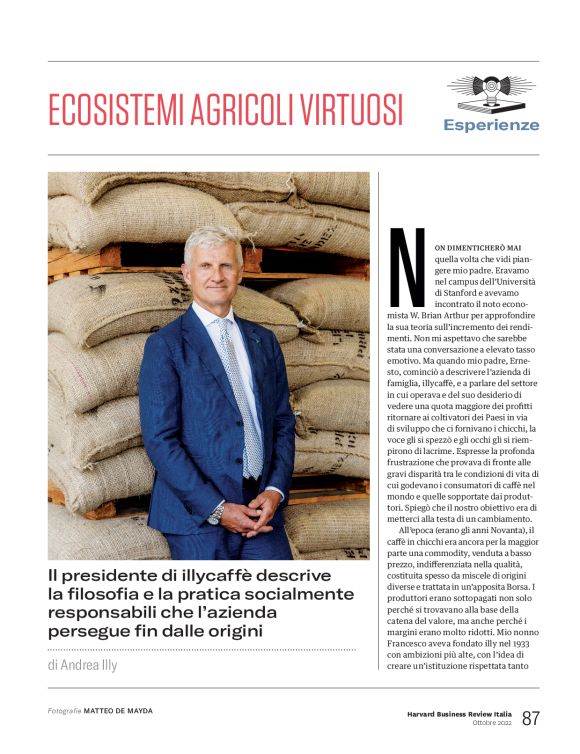 ECOSISTEMI AGRICOLI VIRTUOSI

Esperienze

Il presidente di illycaffè descrive la filosofia e la pratica socialmente responsabili che l'azienda persegue fin dalle origini

di Andrea Illy

NON DIMENTICHERÒ MAI quella volta che vidi piangere mio padre. Eravamo nel campus dell'Università di Stanford e avevamo incontrato il noto economista W. Brian Arthur per approfondire la sua teoria sull'incremento dei rendimenti. Non mi aspettavo che sarebbe stata una conversazione a elevato tasso emotivo. Ma quando mio padre, Ernesto, cominciò a descrivere l'azienda di famiglia, illycaffè, e a parlare del settore in cui operava e del suo desiderio di vedere una quota maggiore dei profitti ritornare ai coltivatori dei Paesi in via di sviluppo che ci fornivano i chicchi, la voce gli si spezzò e gli occhi gli si riempirono di lacrime. Espresse la profonda frustrazione che provava di fronte alle gravi disparità tra le condizioni di vita di cui godevano i consumatori di caffè nel mondo e quelle sopportate dai produttori. Spiegò che il nostro obiettivo era di metterci alla testa di un cambiamento.

All'epoca (erano gli anni Novanta), il caffè in chicchi era ancora per la maggior parte una commodity, venduta a basso prezzo, indifferenziata nella qualità, costituita spesso da miscele di origini diverse e trattata in un'apposita Borsa. I produttori erano sottopagati non solo perché si trovavano alla base della catena del valore, ma anche perché i margini erano molto ridotti. Mio nonno Francesco aveva fondato illy nel 1933 con ambizioni più alte, con l'idea di creare un'istituzione rispettata tanto

Fotografie MATTEO DE MAYDA

Harvard Business Review Italia
Ottobre 2022 87